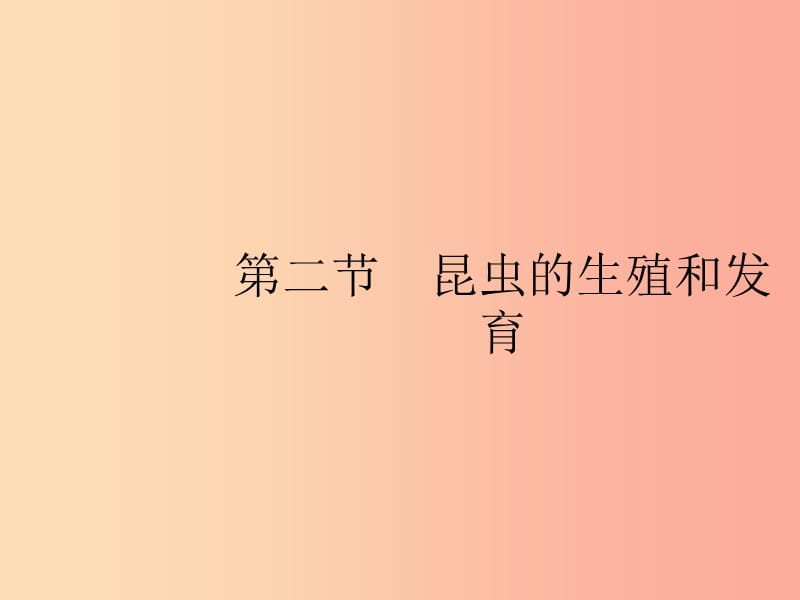 第二节　昆虫的生殖和发育